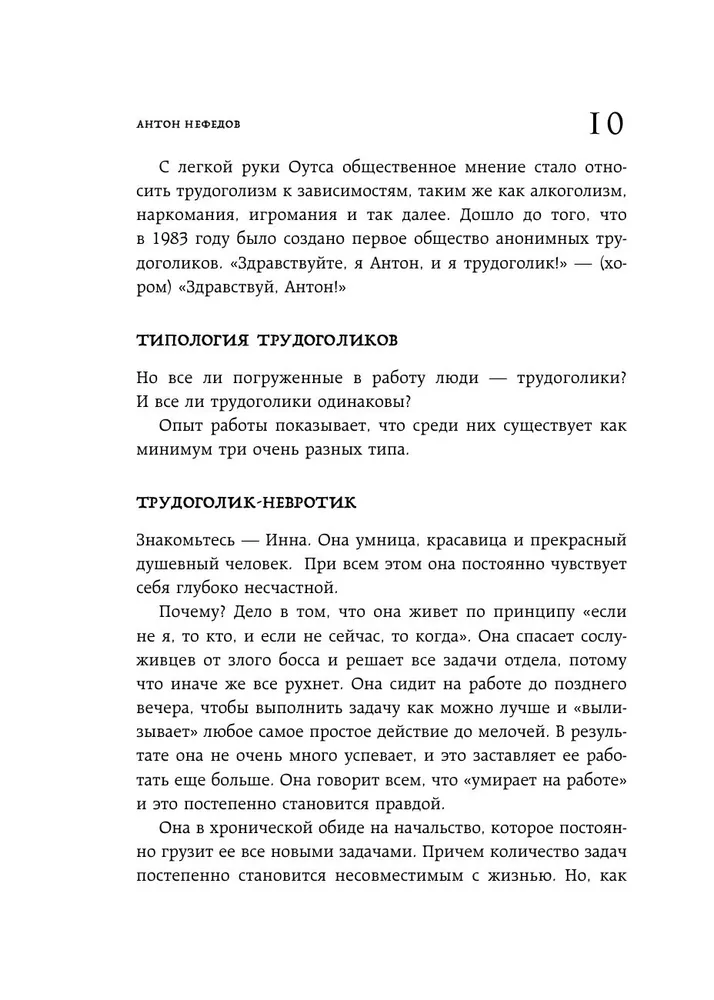 АНТОН НЕФЕДОВ 10

С легкой руки Оутса общественное мнение стало относить трудоголизм к зависимостям, таким же как алкоголизм, наркомания, игромания и так далее. Дошло до того, что в 1983 году было создано первое общество анонимных трудоголиков. «Здравствуйте, я Антон, и я трудоголик!» — (хором) «Здравствуй, Антон!»

ТИПОЛОГИЯ ТРУДОГОЛИКОВ

Но все ли погруженные в работу люди — трудоголики? И все ли трудоголики одинаковы?

Опыт работы показывает, что среди них существует как минимум три очень разных типа.

ТРУДОГОЛИК-НЕВРОТИК

Знакомьтесь — Инна. Она умница, красавица и прекрасный душевный человек. При всем этом она постоянно чувствует себя глубоко несчастной.

Почему? Дело в том, что она живет по принципу «если не я, то кто, и если не сейчас, то когда». Она спасает сослуживцев от злого босса и решает все задачи отдела, потому что иначе же все рухнет. Она сидит на работе до позднего вечера, чтобы выполнить задачу как можно лучше и «вылизывает» любое самое простое действие до мелочей. В результате она не очень много успевает, и это заставляет ее работать еще больше. Она говорит всем, что «умирает на работе» и это постепенно становится правдой.

Она в хронической обиде на начальство, которое постоянно грузит ее все новыми задачами. Причем количество задач постепенно становится несовместимым с жизнью. Но, как